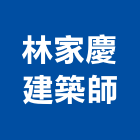 林家慶
建築師